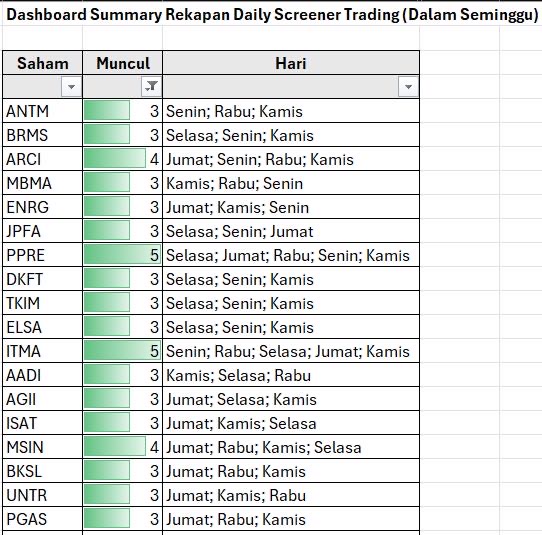 Dashboard Summary Rekapan Daily Screener Trading (Dalam Seminggu)

| Saham | Muncul | Hari |
|---|---|---|
| ANTM | 3 | Senin; Rabu; Kamis |
| BRMS | 3 | Selasa; Senin; Kamis |
| ARCI | 4 | Jumat; Senin; Rabu; Kamis |
| MBMA | 3 | Kamis; Rabu; Senin |
| ENRG | 3 | Jumat; Kamis; Senin |
| JPFA | 3 | Selasa; Senin; Jumat |
| PPRE | 5 | Selasa; Jumat; Rabu; Senin; Kamis |
| DKFT | 3 | Selasa; Senin; Kamis |
| TKIM | 3 | Selasa; Senin; Kamis |
| ELSA | 3 | Selasa; Senin; Kamis |
| ITMA | 5 | Senin; Rabu; Selasa; Jumat; Kamis |
| AADI | 3 | Kamis; Selasa; Rabu |
| AGII | 3 | Jumat; Selasa; Kamis |
| ISAT | 3 | Jumat; Kamis; Selasa |
| MSIN | 4 | Jumat; Rabu; Kamis; Selasa |
| BKSL | 3 | Jumat; Rabu; Kamis |
| UNTR | 3 | Jumat; Kamis; Rabu |
| PGAS | 3 | Jumat; Rabu; Kamis |